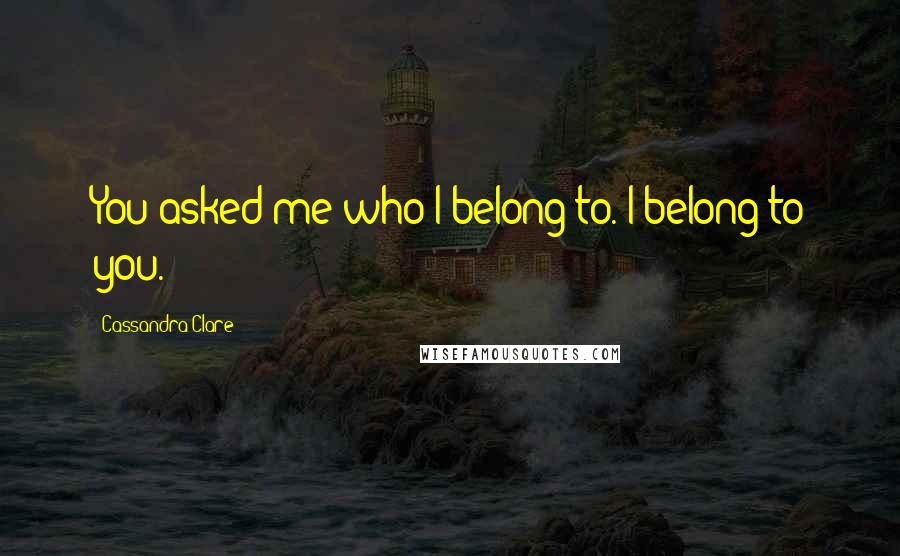 You asked me who I belong to. I belong to you.

Cassandra Clare

WISEFAMOUSQUOTES.COM